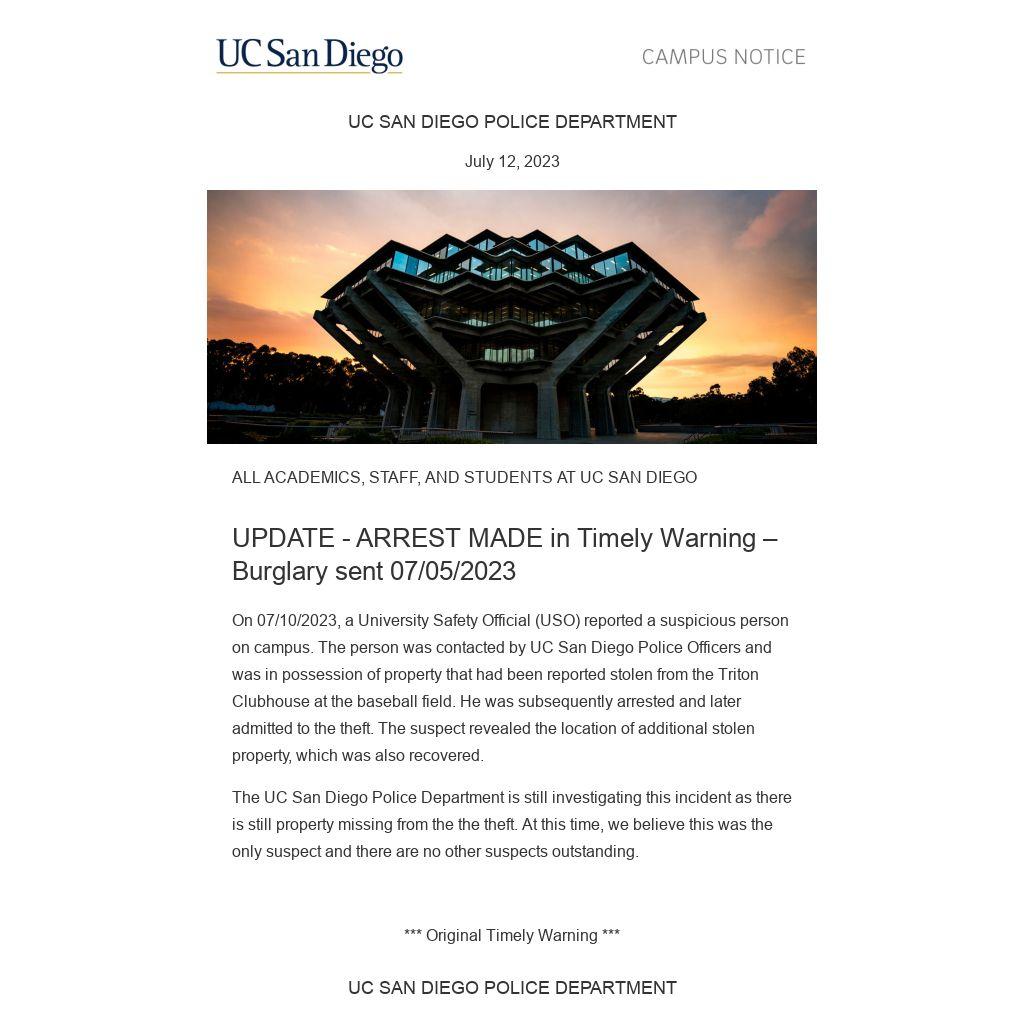 UC San Diego

CAMPUS NOTICE

UC SAN DIEGO POLICE DEPARTMENT

July 12, 2023

ALL ACADEMICS, STAFF, AND STUDENTS AT UC SAN DIEGO

UPDATE - ARREST MADE in Timely Warning – Burglary sent 07/05/2023

On 07/10/2023, a University Safety Official (USO) reported a suspicious person on campus. The person was contacted by UC San Diego Police Officers and was in possession of property that had been reported stolen from the Triton Clubhouse at the baseball field. He was subsequently arrested and later admitted to the theft. The suspect revealed the location of additional stolen property, which was also recovered.

The UC San Diego Police Department is still investigating this incident as there is still property missing from the the theft. At this time, we believe this was the only suspect and there are no other suspects outstanding.

*** Original Timely Warning ***

UC SAN DIEGO POLICE DEPARTMENT